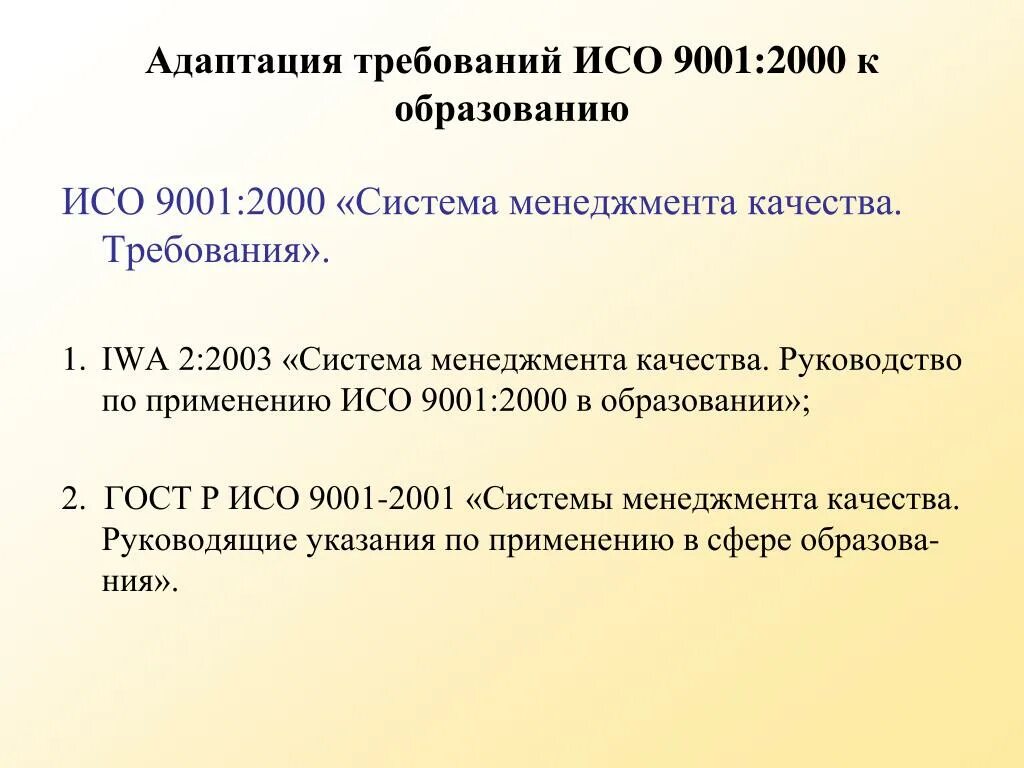 Адаптация требований ИСО 9001:2000 к образованию

ИСО 9001:2000 «Система менеджмента качества. Требования».

1. IWA 2:2003 «Система менеджмента качества. Руководство по применению ИСО 9001:2000 в образовании»;

2. ГОСТ Р ИСО 9001-2001 «Системы менеджмента качества. Руководящие указания по применению в сфере образования».